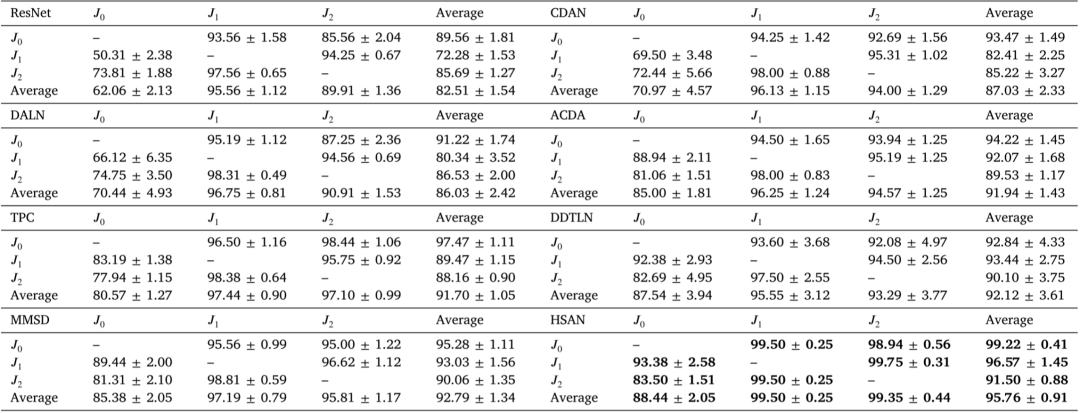 | ResNet | $J_0$ | $J_1$ | $J_2$ | Average | CDAN | $J_0$ | $J_1$ | $J_2$ | Average |
|---|---|---|---|---|---|---|---|---|---|
| $J_0$ | – | 93.56 ± 1.58 | 85.56 ± 2.04 | 89.56 ± 1.81 | $J_0$ | – | 94.25 ± 1.42 | 92.69 ± 1.56 | 93.47 ± 1.49 |
| $J_1$ | 50.31 ± 2.38 | – | 94.25 ± 0.67 | 72.28 ± 1.53 | $J_1$ | 69.50 ± 3.48 | – | 95.31 ± 1.02 | 82.41 ± 2.25 |
| $J_2$ | 73.81 ± 1.88 | 97.56 ± 0.65 | – | 85.69 ± 1.27 | $J_2$ | 72.44 ± 5.66 | 98.00 ± 0.88 | – | 85.22 ± 3.27 |
| Average | 62.06 ± 2.13 | 95.56 ± 1.12 | 89.91 ± 1.36 | 82.51 ± 1.54 | Average | 70.97 ± 4.57 | 96.13 ± 1.15 | 94.00 ± 1.29 | 87.03 ± 2.33 |
| DALN | $J_0$ | $J_1$ | $J_2$ | Average | ACDA | $J_0$ | $J_1$ | $J_2$ | Average |
| $J_0$ | – | 95.19 ± 1.12 | 87.25 ± 2.36 | 91.22 ± 1.74 | $J_0$ | – | 94.50 ± 1.65 | 93.94 ± 1.25 | 94.22 ± 1.45 |
| $J_1$ | 66.12 ± 6.35 | – | 94.56 ± 0.69 | 80.34 ± 3.52 | $J_1$ | 88.94 ± 2.11 | – | 95.19 ± 1.25 | 92.07 ± 1.68 |
| $J_2$ | 74.75 ± 3.50 | 98.31 ± 0.49 | – | 86.53 ± 2.00 | $J_2$ | 81.06 ± 1.51 | 98.00 ± 0.83 | – | 89.53 ± 1.17 |
| Average | 70.44 ± 4.93 | 96.75 ± 0.81 | 90.91 ± 1.53 | 86.03 ± 2.42 | Average | 85.00 ± 1.81 | 96.25 ± 1.24 | 94.57 ± 1.25 | 91.94 ± 1.43 |
| TPC | $J_0$ | $J_1$ | $J_2$ | Average | DDTLN | $J_0$ | $J_1$ | $J_2$ | Average |
| $J_0$ | – | 96.50 ± 1.16 | 98.44 ± 1.06 | 97.47 ± 1.11 | $J_0$ | – | 93.60 ± 3.68 | 92.08 ± 4.97 | 92.84 ± 4.33 |
| $J_1$ | 83.19 ± 1.38 | – | 95.75 ± 0.92 | 89.47 ± 1.15 | $J_1$ | 92.38 ± 2.93 | – | 94.50 ± 2.56 | 93.44 ± 2.75 |
| $J_2$ | 77.94 ± 1.15 | 98.38 ± 0.64 | – | 88.16 ± 0.90 | $J_2$ | 82.69 ± 4.95 | 97.50 ± 2.55 | – | 90.10 ± 3.75 |
| Average | 80.57 ± 1.27 | 97.44 ± 0.90 | 97.10 ± 0.99 | 91.70 ± 1.05 | Average | 87.54 ± 3.94 | 95.55 ± 3.12 | 93.29 ± 3.77 | 92.12 ± 3.61 |
| MMSD | $J_0$ | $J_1$ | $J_2$ | Average | HSAN | $J_0$ | $J_1$ | $J_2$ | Average |
| $J_0$ | – | 95.56 ± 0.99 | 95.00 ± 1.22 | 95.28 ± 1.11 | $J_0$ | – | **99.50 ± 0.25** | **98.94 ± 0.56** | **99.22 ± 0.41** |
| $J_1$ | 89.44 ± 2.00 | – | 96.62 ± 1.12 | 93.03 ± 1.56 | $J_1$ | **93.38 ± 2.58** | – | **99.75 ± 0.31** | **96.57 ± 1.45** |
| $J_2$ | 81.31 ± 2.10 | 98.81 ± 0.59 | – | 90.06 ± 1.35 | $J_2$ | **83.50 ± 1.51** | **99.50 ± 0.25** | – | **91.50 ± 0.88** |
| Average | 85.38 ± 2.05 | 97.19 ± 0.79 | 95.81 ± 1.17 | 92.79 ± 1.34 | Average | **88.44 ± 2.05** | **99.50 ± 0.25** | **99.35 ± 0.44** | **95.76 ± 0.91** |